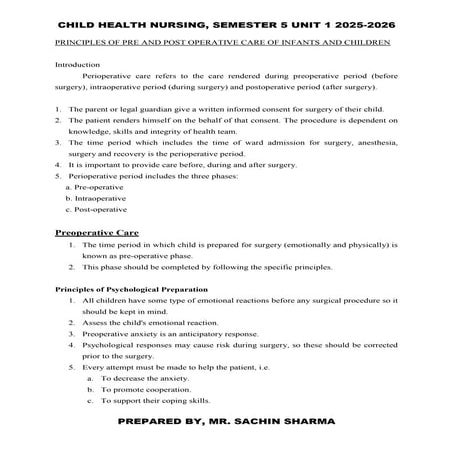 CHILD HEALTH NURSING, SEMESTER 5 UNIT 1 2025-2026

PRINCIPLES OF PRE AND POST OPERATIVE CARE OF INFANTS AND CHILDREN

Introduction

Perioperative care refers to the care rendered during preoperative period (before surgery), intraoperative period (during surgery) and postoperative period (after surgery).

1. The parent or legal guardian give a written informed consent for surgery of their child.
2. The patient renders himself on the behalf of that consent. The procedure is dependent on knowledge, skills and integrity of health team.
3. The time period which includes the time of ward admission for surgery, anesthesia, surgery and recovery is the perioperative period.
4. It is important to provide care before, during and after surgery.
5. Perioperative period includes the three phases:
a. Pre-operative
b. Intraoperative
c. Post-operative

Preoperative Care

1. The time period in which child is prepared for surgery (emotionally and physically) is known as pre-operative phase.
2. This phase should be completed by following the specific principles.

Principles of Psychological Preparation

1. All children have some type of emotional reactions before any surgical procedure so it should be kept in mind.
2. Assess the child's emotional reaction.
3. Preoperative anxiety is an anticipatory response.
4. Psychological responses may cause risk during surgery, so these should be corrected prior to the surgery.
5. Every attempt must be made to help the patient, i.e.
a. To decrease the anxiety.
b. To promote cooperation.
c. To support their coping skills.

PREPARED BY, MR. SACHIN SHARMA